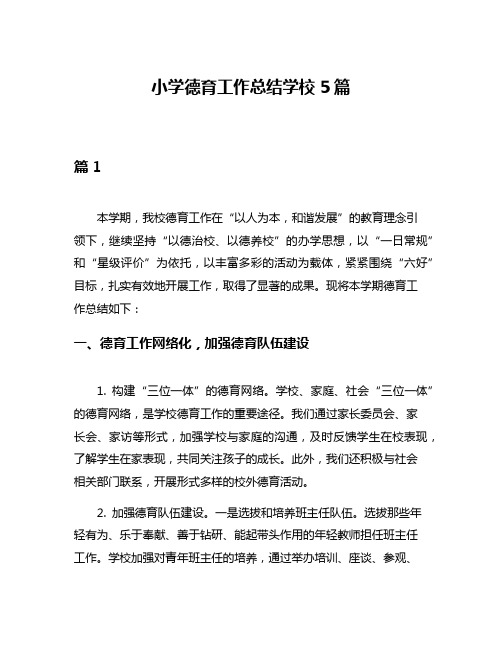 小学德育工作总结学校 5 篇

篇 1

本学期，我校德育工作在“以人为本，和谐发展”的教育理念引领下，继续坚持“以德治校、以德养校”的办学思想，以“一日常规”和“星级评价”为依托，以丰富多彩的活动为载体，紧紧围绕“六好”目标，扎实有效地开展工作，取得了显著的成果。现将本学期德育工作总结如下：

一、德育工作网络化，加强德育队伍建设

1. 构建“三位一体”的德育网络。学校、家庭、社会“三位一体”的德育网络，是学校德育工作的重要途径。我们通过家长委员会、家长会、家访等形式，加强学校与家庭的沟通，及时反馈学生在校表现，了解学生在家表现，共同关注孩子的成长。此外，我们还积极与社会相关部门联系，开展形式多样的校外德育活动。

2. 加强德育队伍建设。一是选拔和培养班主任队伍。选拔那些年轻有为、乐于奉献、善于钻研、能起带头作用的年轻教师担任班主任工作。学校加强对青年班主任的培养，通过举办培训、座谈、参观、